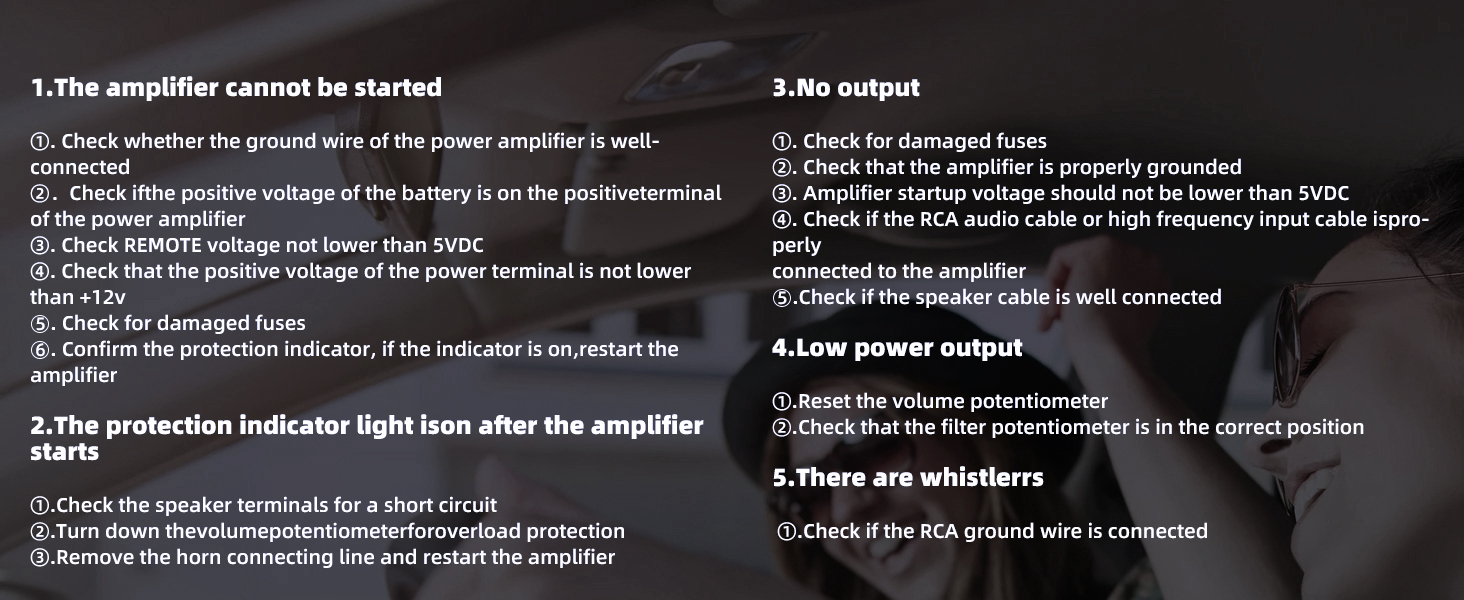 1.The amplifier cannot be started

①. Check whether the ground wire of the power amplifier is well-connected
②. Check ifthe positive voltage of the battery is on the positiveterminal of the power amplifier
③. Check REMOTE voltage not lower than 5VDC
④. Check that the positive voltage of the power terminal is not lower than +12v
⑤. Check for damaged fuses
⑥. Confirm the protection indicator, if the indicator is on,restart the amplifier

2.The protection indicator light ison after the amplifier starts

①.Check the speaker terminals for a short circuit
②.Turn down thevolumepotentiometerforoverload protection
③.Remove the horn connecting line and restart the amplifier

3.No output

①. Check for damaged fuses
②. Check that the amplifier is properly grounded
③. Amplifier startup voltage should not be lower than 5VDC
④. Check if the RCA audio cable or high frequency input cable isproperly
connected to the amplifier
⑤.Check if the speaker cable is well connected

4.Low power output

①.Reset the volume potentiometer
②.Check that the filter potentiometer is in the correct position

5.There are whistlerrs

①.Check if the RCA ground wire is connected